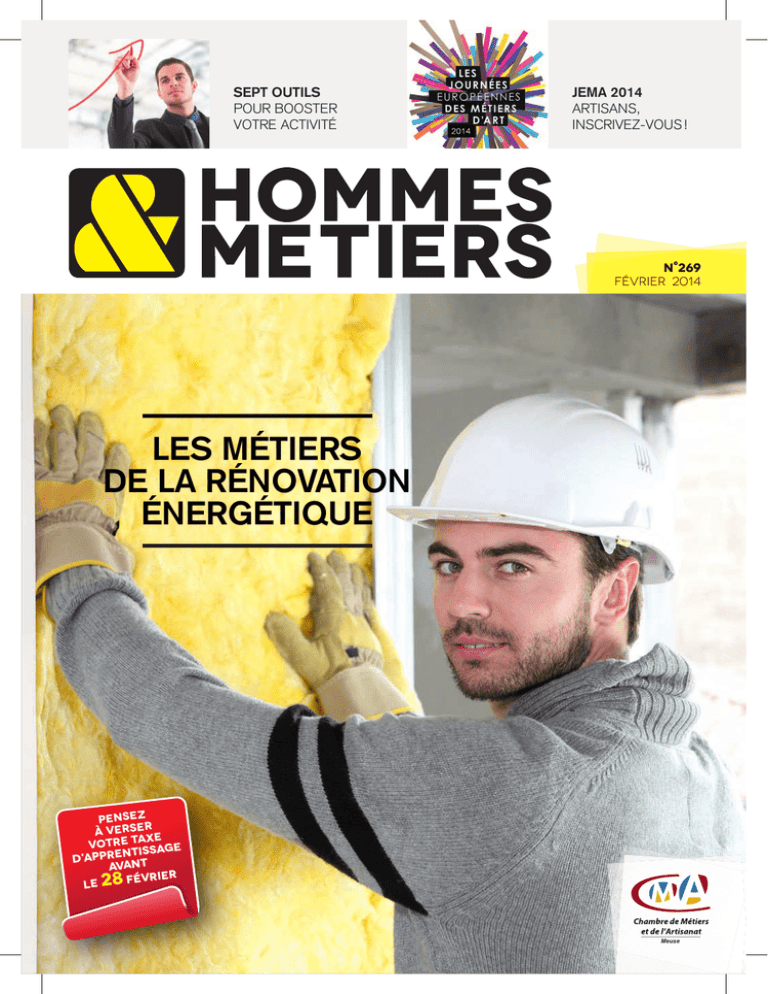 SEPT OUTILS
POUR BOOSTER
VOTRE ACTIVITÉ

LES
JOURNÉES
EUROPÉENNES
DES MÉTIERS
D'ART
2014

JEMA 2014
ARTISANS,
INSCRIVEZ-VOUS !

&
HOMMES
METIERS

N°269
FÉVRIER 2014

LES MÉTIERS
DE LA RÉNOVATION
ÉNERGÉTIQUE

PENSEZ
À VERSER
VOTRE TAXE
D'APPRENTISSAGE
AVANT
LE 28 FÉVRIER

CMA
Chambre de Métiers
et de l'Artisanat
Meuse